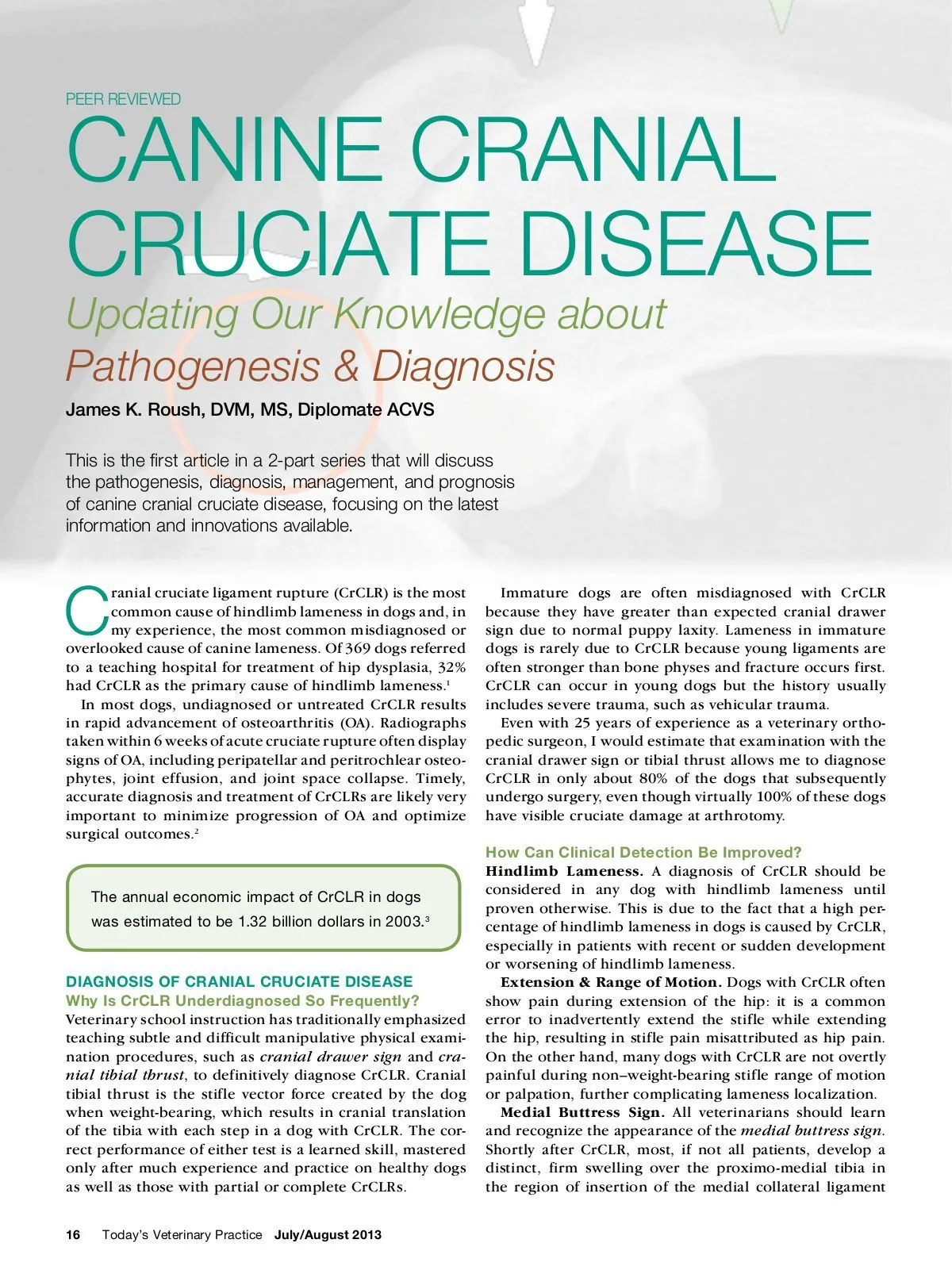 PEER REVIEWED

CANINE CRANIAL CRUCIATE DISEASE

Updating Our Knowledge about Pathogenesis & Diagnosis

James K. Roush, DVM, MS, Diplomate ACVS

This is the first article in a 2-part series that will discuss the pathogenesis, diagnosis, management, and prognosis of canine cranial cruciate disease, focusing on the latest information and innovations available.

Cranial cruciate ligament rupture (CrCLR) is the most common cause of hindlimb lameness in dogs and, in my experience, the most common misdiagnosed or overlooked cause of canine lameness. Of 369 dogs referred to a teaching hospital for treatment of hip dysplasia, 32% had CrCLR as the primary cause of hindlimb lameness.$^1$

In most dogs, undiagnosed or untreated CrCLR results in rapid advancement of osteoarthritis (OA). Radiographs taken within 6 weeks of acute cruciate rupture often display signs of OA, including peripatellar and peritrochlear osteophytes, joint effusion, and joint space collapse. Timely, accurate diagnosis and treatment of CrCLRs are likely very important to minimize progression of OA and optimize surgical outcomes.$^2$

The annual economic impact of CrCLR in dogs was estimated to be 1.32 billion dollars in 2003.$^3$

DIAGNOSIS OF CRANIAL CRUCIATE DISEASE

Why Is CrCLR Underdiagnosed So Frequently?

Veterinary school instruction has traditionally emphasized teaching subtle and difficult manipulative physical examination procedures, such as cranial drawer sign and cranial tibial thrust, to definitively diagnose CrCLR. Cranial tibial thrust is the stifle vector force created by the dog when weight-bearing, which results in cranial translation of the tibia with each step in a dog with CrCLR. The correct performance of either test is a learned skill, mastered only after much experience and practice on healthy dogs as well as those with partial or complete CrCLRs.

Immature dogs are often misdiagnosed with CrCLR because they have greater than expected cranial drawer sign due to normal puppy laxity. Lameness in immature dogs is rarely due to CrCLR because young ligaments are often stronger than bone physes and fracture occurs first. CrCLR can occur in young dogs but the history usually includes severe trauma, such as vehicular trauma.

Even with 25 years of experience as a veterinary orthopedic surgeon, I would estimate that examination with the cranial drawer sign or tibial thrust allows me to diagnose CrCLR in only about 80% of the dogs that subsequently undergo surgery, even though virtually 100% of these dogs have visible cruciate damage at arthrotomy.

How Can Clinical Detection Be Improved?

Hindlimb Lameness. A diagnosis of CrCLR should be considered in any dog with hindlimb lameness until proven otherwise. This is due to the fact that a high percentage of hindlimb lameness in dogs is caused by CrCLR, especially in patients with recent or sudden development or worsening of hindlimb lameness.

Extension & Range of Motion. Dogs with CrCLR often show pain during extension of the hip: it is a common error to inadvertently extend the stifle while extending the hip, resulting in stifle pain misattributed as hip pain. On the other hand, many dogs with CrCLR are not overtly painful during non–weight-bearing stifle range of motion or palpation, further complicating lameness localization.

Medial Buttress Sign. All veterinarians should learn and recognize the appearance of the medial buttress sign. Shortly after CrCLR, most, if not all patients, develop a distinct, firm swelling over the proximo-medial tibia in the region of insertion of the medial collateral ligament

16 Today's Veterinary Practice July/August 2013